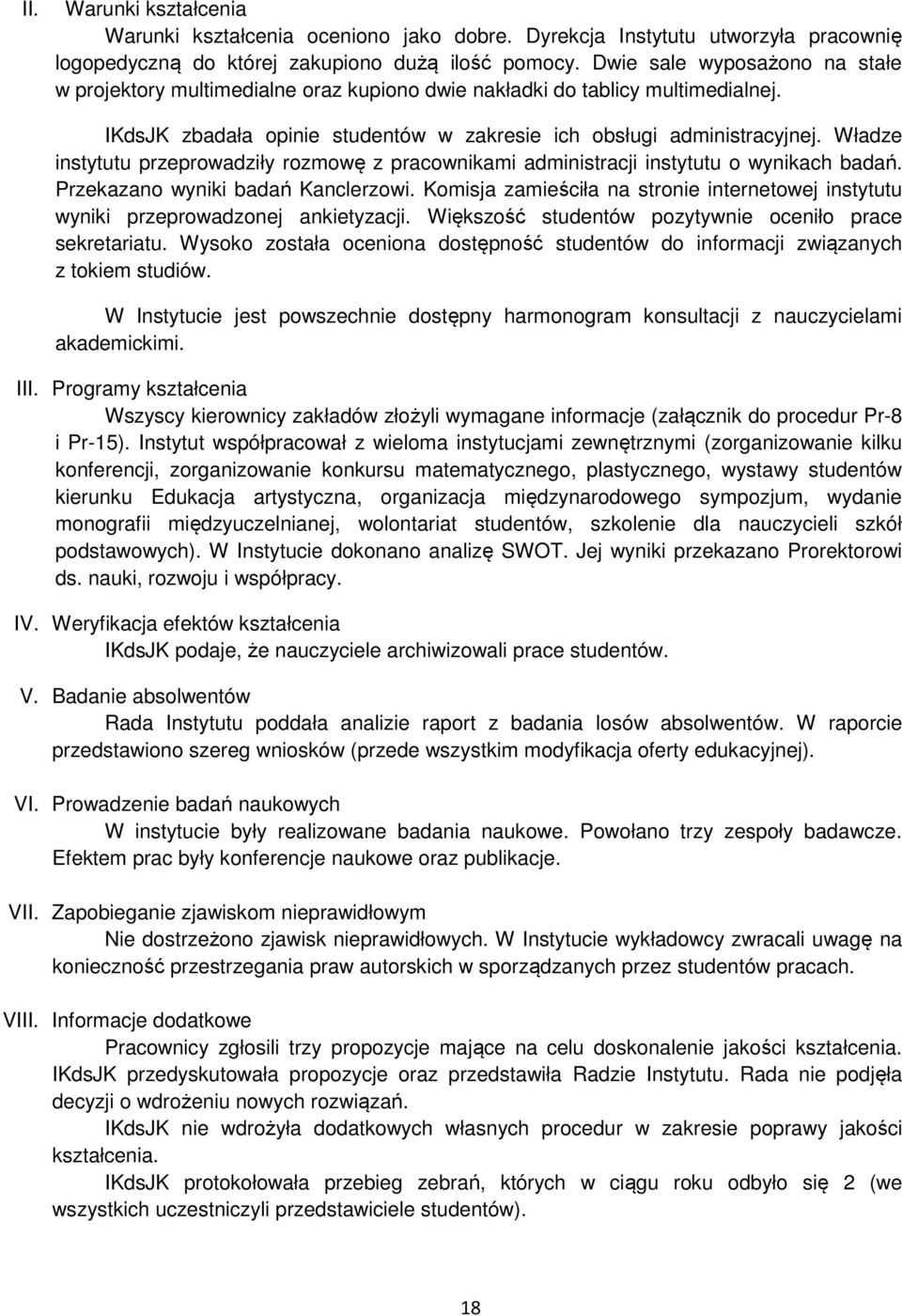 II. Warunki kształcenia

Warunki kształcenia oceniono jako dobre. Dyrekcja Instytutu utworzyła pracownię logopedyczną do której zakupiono dużą ilość pomocy. Dwie sale wyposażono na stałe w projektory multimedialne oraz kupiono dwie nakładki do tablicy multimedialnej.

IKdsJK zbadała opinie studentów w zakresie ich obsługi administracyjnej. Władze instytutu przeprowadziły rozmowę z pracownikami administracji instytutu o wynikach badań. Przekazano wyniki badań Kanclerzowi. Komisja zamieściła na stronie internetowej instytutu wyniki przeprowadzonej ankietyzacji. Większość studentów pozytywnie oceniło prace sekretariatu. Wysoko została oceniona dostępność studentów do informacji związanych z tokiem studiów.

W Instytucie jest powszechnie dostępny harmonogram konsultacji z nauczycielami akademickimi.

III. Programy kształcenia

Wszyscy kierownicy zakładów złożyli wymagane informacje (załącznik do procedur Pr-8 i Pr-15). Instytut współpracował z wieloma instytucjami zewnętrznymi (zorganizowanie kilku konferencji, zorganizowanie konkursu matematycznego, plastycznego, wystawy studentów kierunku Edukacja artystyczna, organizacja międzynarodowego sympozjum, wydanie monografii międzyuczelnianej, wolontariat studentów, szkolenie dla nauczycieli szkół podstawowych). W Instytucie dokonano analizę SWOT. Jej wyniki przekazano Prorektorowi ds. nauki, rozwoju i współpracy.

IV. Weryfikacja efektów kształcenia

IKdsJK podaje, że nauczyciele archiwizowali prace studentów.

V. Badanie absolwentów

Rada Instytutu poddała analizie raport z badania losów absolwentów. W raporcie przedstawiono szereg wniosków (przede wszystkim modyfikacja oferty edukacyjnej).

VI. Prowadzenie badań naukowych

W instytucie były realizowane badania naukowe. Powołano trzy zespoły badawcze. Efektem prac były konferencje naukowe oraz publikacje.

VII. Zapobieganie zjawiskom nieprawidłowym

Nie dostrzeżono zjawisk nieprawidłowych. W Instytucie wykładowcy zwracali uwagę na konieczność przestrzegania praw autorskich w sporządzanych przez studentów pracach.

VIII. Informacje dodatkowe

Pracownicy zgłosili trzy propozycje mające na celu doskonalenie jakości kształcenia. IKdsJK przedyskutowała propozycje oraz przedstawiła Radzie Instytutu. Rada nie podjęła decyzji o wdrożeniu nowych rozwiązań.

IKdsJK nie wdrożyła dodatkowych własnych procedur w zakresie poprawy jakości kształcenia.

IKdsJK protokołowała przebieg zebrań, których w ciągu roku odbyło się 2 (we wszystkich uczestniczyli przedstawiciele studentów).

18